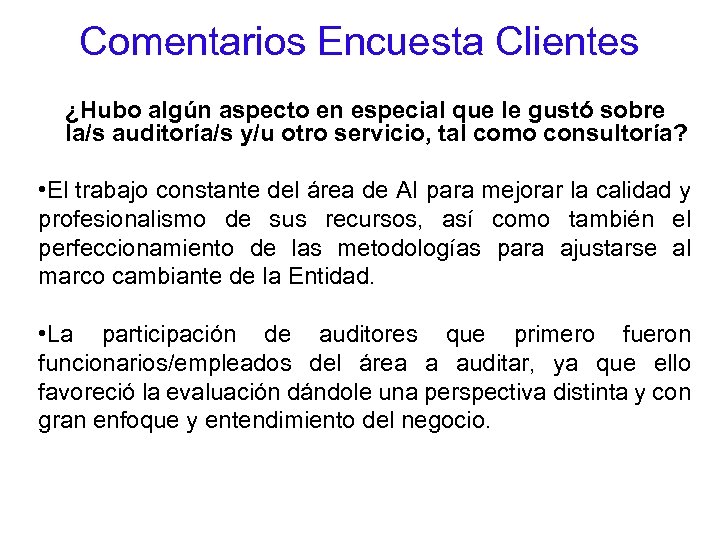 Comentarios Encuesta Clientes

¿Hubo algún aspecto en especial que le gustó sobre la/s auditoría/s y/u otro servicio, tal como consultoría?

• El trabajo constante del área de AI para mejorar la calidad y profesionalismo de sus recursos, así como también el perfeccionamiento de las metodologías para ajustarse al marco cambiante de la Entidad.

• La participación de auditores que primero fueron funcionarios/empleados del área a auditar, ya que ello favoreció la evaluación dándole una perspectiva distinta y con gran enfoque y entendimiento del negocio.